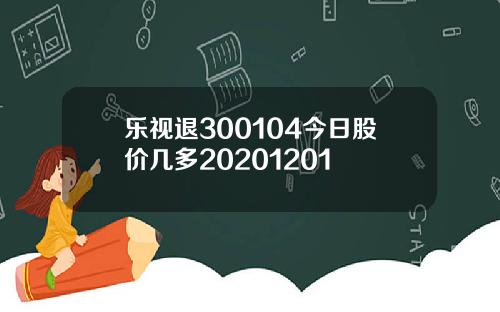 乐视退300104今日股价几多20201201

STAT